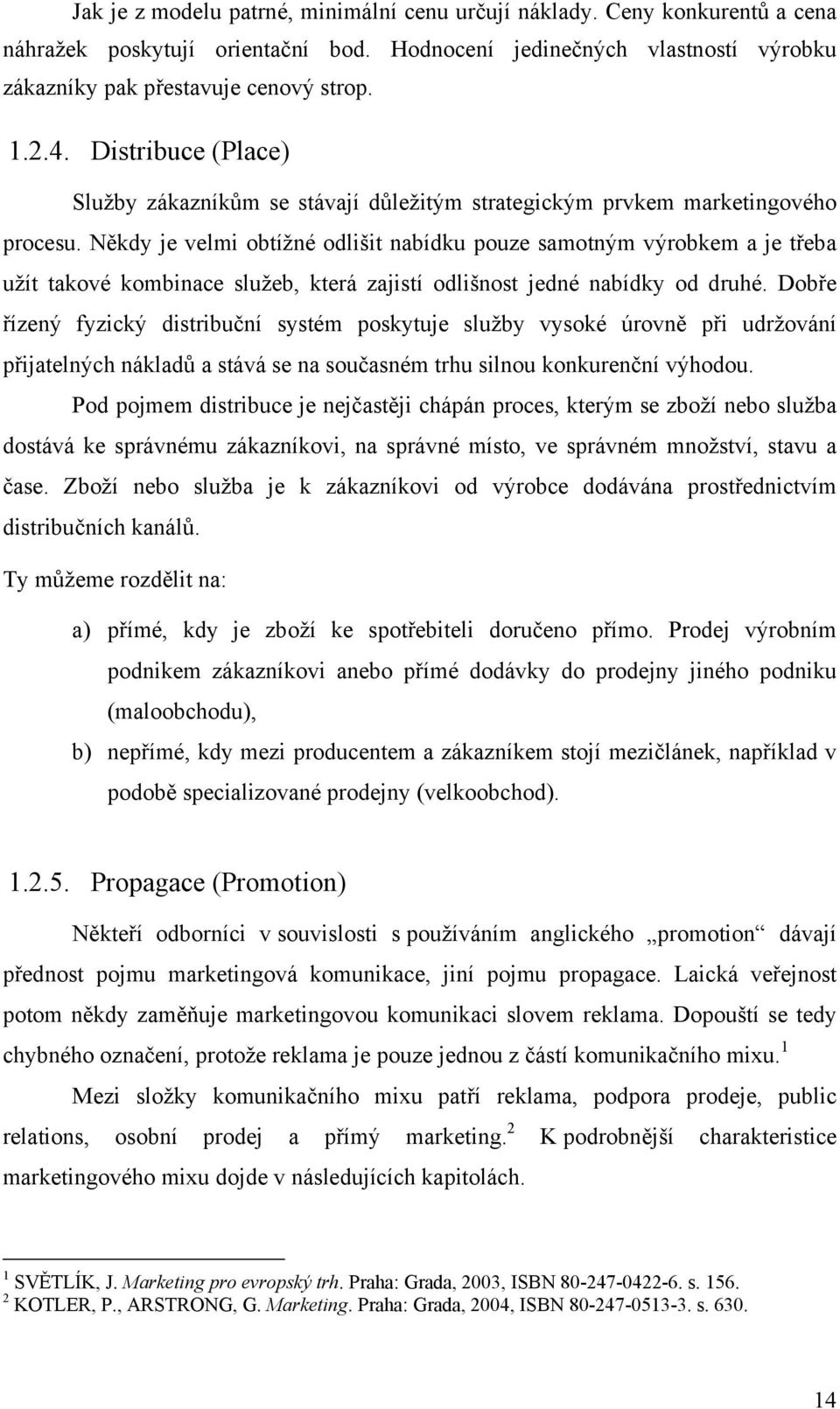 Jak je z modelu patrné, minimální cenu určují náklady. Ceny konkurentů a cena náhražek poskytují orientační bod. Hodnocení jedinečných vlastností výrobku zákazníky pak přestavuje cenový strop.

1.2.4. Distribuce (Place)

Služby zákazníkům se stávají důležitým strategickým prvkem marketingového procesu. Někdy je velmi obtížné odlišit nabídku pouze samotným výrobkem a je třeba užít takové kombinace služeb, která zajistí odlišnost jedné nabídky od druhé. Dobře řízený fyzický distribuční systém poskytuje služby vysoké úrovně při udržování přijatelných nákladů a stává se na současném trhu silnou konkurenční výhodou.

Pod pojmem distribuce je nejčastěji chápán proces, kterým se zboží nebo služba dostává ke správnému zákazníkovi, na správné místo, ve správném množství, stavu a čase. Zboží nebo služba je k zákazníkovi od výrobce dodávána prostřednictvím distribučních kanálů.

Ty můžeme rozdělit na:

a) přímé, kdy je zboží ke spotřebiteli doručeno přímo. Prodej výrobním podnikem zákazníkovi anebo přímé dodávky do prodejny jiného podniku (maloobchodu),

b) nepřímé, kdy mezi producentem a zákazníkem stojí mezičlánek, například v podobě specializované prodejny (velkoobchod).

1.2.5. Propagace (Promotion)

Někteří odborníci v souvislosti s používáním anglického „promotion“ dávají přednost pojmu marketingová komunikace, jiní pojmu propagace. Laická veřejnost potom někdy zaměňuje marketingovou komunikaci slovem reklama. Dopouští se tedy chybného označení, protože reklama je pouze jednou z částí komunikačního mixu.$^1$

Mezi složky komunikačního mixu patří reklama, podpora prodeje, public relations, osobní prodej a přímý marketing.$^2$ K podrobnější charakteristice marketingového mixu dojde v následujících kapitolách.

$^1$ SVĚTLÍK, J. Marketing pro evropský trh. Praha: Grada, 2003, ISBN 80-247-0422-6. s. 156.
$^2$ KOTLER, P., ARSTRONG, G. Marketing. Praha: Grada, 2004, ISBN 80-247-0513-3. s. 630.

14